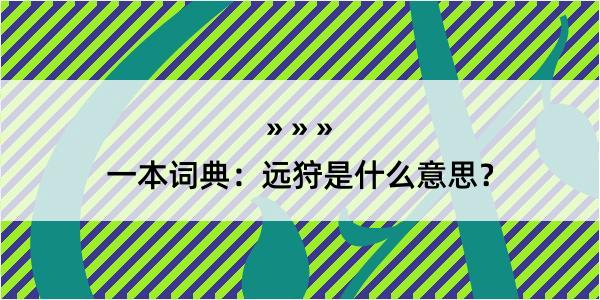 » » »
一本词典：远狩是什么意思？